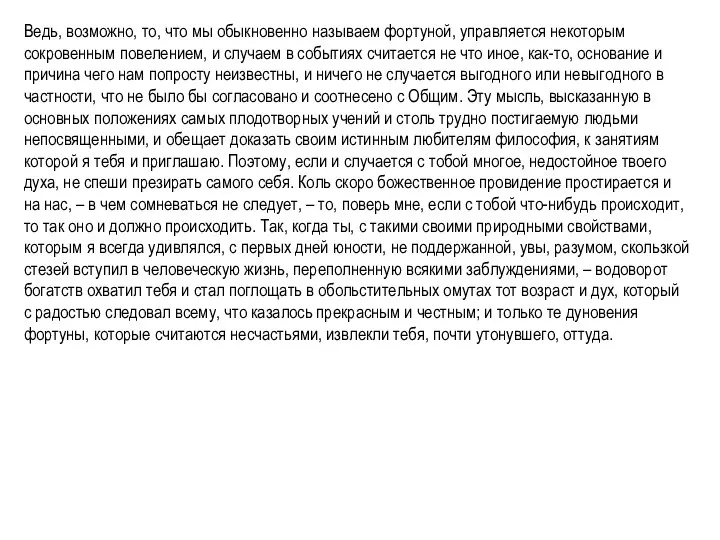 Ведь, возможно, то, что мы обыкновенно называем фортуной, управляется некоторым сокровенным повелением, и случаем в событиях считается не что иное, как-то, основание и причина чего нам попросту неизвестны, и ничего не случается выгодного или невыгодного в частности, что не было бы согласовано и соотнесено с Общим. Эту мысль, высказанную в основных положениях самых плодотворных учений и столь трудно постигаемую людьми непосвященными, и обещает доказать своим истинным любителям философия, к занятиям которой я тебя и приглашаю. Поэтому, если и случается с тобой многое, недостойное твоего духа, не спеши презирать самого себя. Коль скоро божественное провидение простирается и на нас, – в чем сомневаться не следует, – то, поверь мне, если с тобой что-нибудь происходит, то так оно и должно происходить. Так, когда ты, с такими своими природными свойствами, которым я всегда удивлялся, с первых дней юности, не поддержанной, увы, разумом, скользкой стезей вступил в человеческую жизнь, переполненную всякими заблуждениями, – водоворот богатств охватил тебя и стал поглощать в обольстительных омутах тот возраст и дух, который с радостью следовал всему, что казалось прекрасным и честным; и только те дуновения фортуны, которые считаются несчастьями, извлекли тебя, почти утонувшего, оттуда.